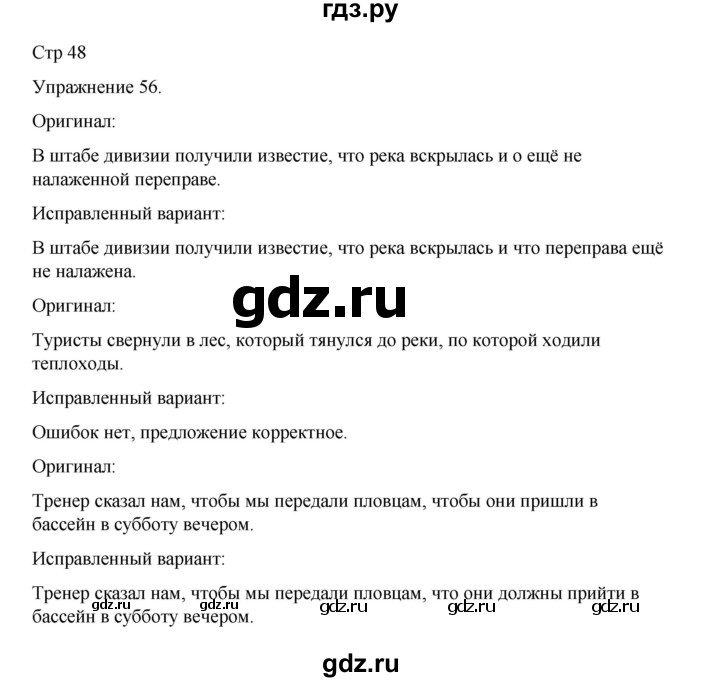 гдз.ру

Стр 48

Упражнение 56.

Оригинал:

В штабе дивизии получили известие, что река вскрылась и о ещё не налаженной переправе.

Исправленный вариант:

В штабе дивизии получили известие, что река вскрылась и что переправа ещё не налажена.

gdz.ru

Оригинал:

Туристы свернули в лес, который тянулся до реки, по которой ходили теплоходы.

Исправленный вариант:

Ошибок нет, предложение корректное.

Оригинал:

Тренер сказал нам, чтобы мы передали пловцам, чтобы они пришли в бассейн в субботу вечером.

Исправленный вариант:

Тренер сказал нам, чтобы мы передали пловцам, что они должны прийти в бассейн в субботу вечером.

gdz.ru gdz.ru gdz.ru gdz.ru gdz.ru

gdz.ru